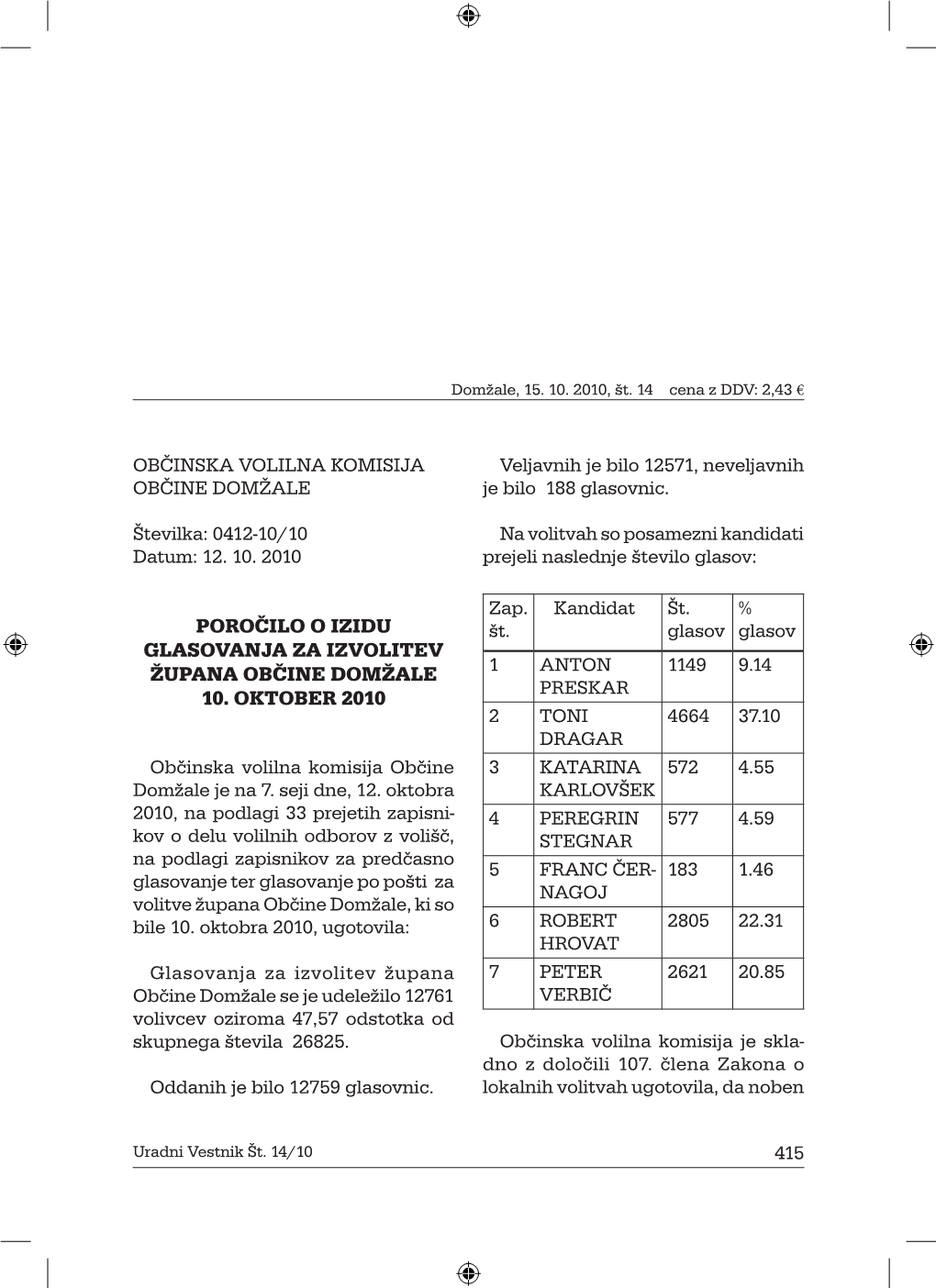 Domžale, 15. 10. 2010, št. 14 cena z DDV: 2,43 €

OBČINSKA VOLILNA KOMISIJA OBČINE DOMŽALE

Številka: 0412-10/10
Datum: 12. 10. 2010

POROČILO O IZIDU GLASOVANJA ZA IZVOLITEV ŽUPANA OBČINE DOMŽALE 10. OKTOBER 2010

Občinska volilna komisija Občine Domžale je na 7. seji dne, 12. oktobra 2010, na podlagi 33 prejetih zapisnikov o delu volilnih odborov z volišč, na podlagi zapisnikov za predčasno glasovanje ter glasovanje po pošti za volitve župana Občine Domžale, ki so bile 10. oktobra 2010, ugotovila:

Glasovanja za izvolitev župana Občine Domžale se je udeležilo 12761 volivcev oziroma 47,57 odstotka od skupnega števila 26825.

Oddanih je bilo 12759 glasovnic.

Veljavnih je bilo 12571, neveljavnih je bilo 188 glasovnic.

Na volitvah so posamezni kandidati prejeli naslednje število glasov:

| Zap. št. | Kandidat | Št. glasov | % glasov |
|---|---|---|---|
| 1 | ANTON PRESKAR | 1149 | 9.14 |
| 2 | TONI DRAGAR | 4664 | 37.10 |
| 3 | KATARINA KARLOVŠEK | 572 | 4.55 |
| 4 | PEREGRIN STEGNAR | 577 | 4.59 |
| 5 | FRANC ČERNAGOJ | 183 | 1.46 |
| 6 | ROBERT HROVAT | 2805 | 22.31 |
| 7 | PETER VERBIČ | 2621 | 20.85 |

Občinska volilna komisija je skladno z določili 107. člena Zakona o lokalnih volitvah ugotovila, da noben

Uradni Vestnik Št. 14/10 415